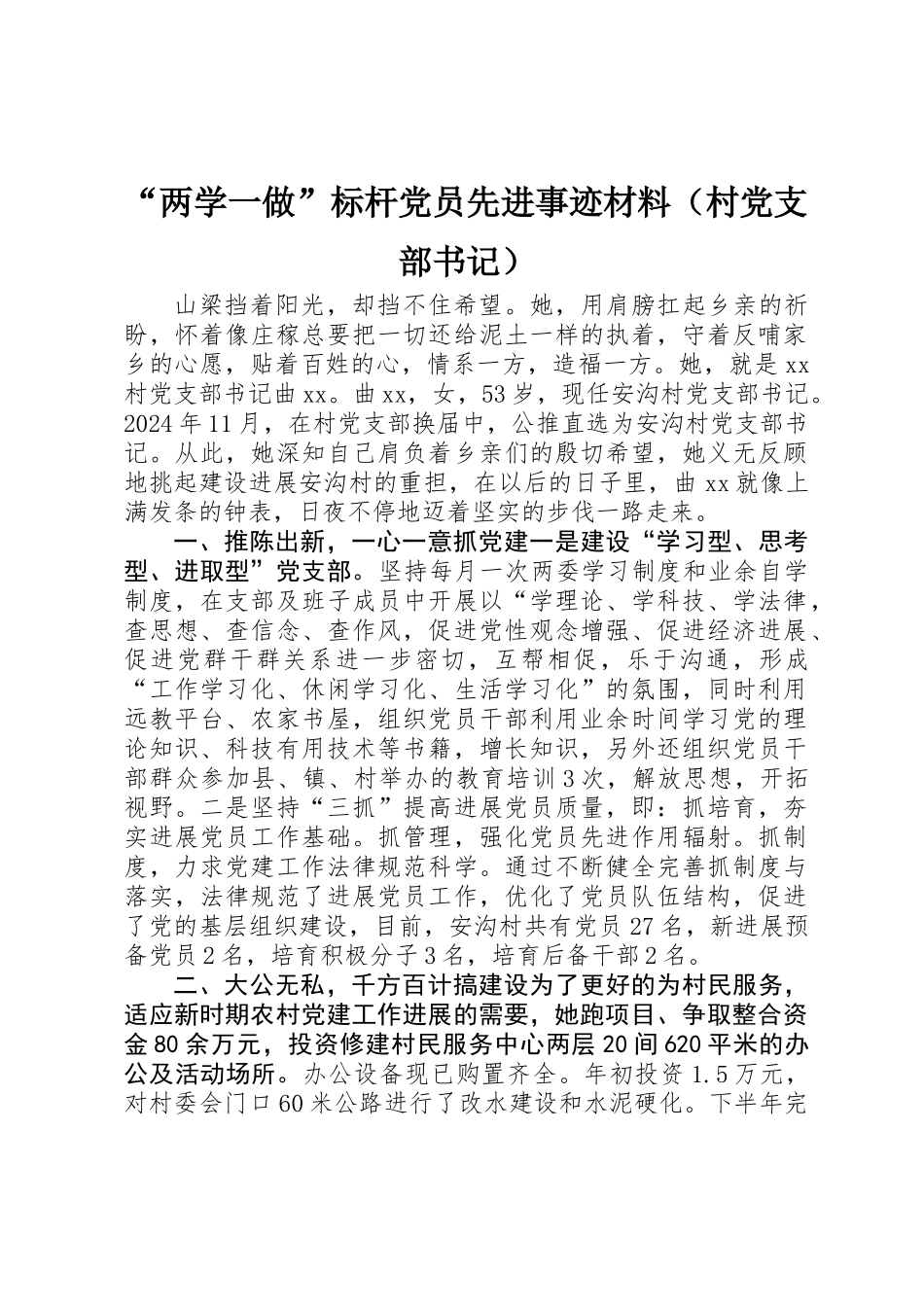 “两学一做”标杆党员先进事迹材料（村党支部书记）

山梁挡着阳光，却挡不住希望。她，用肩膀扛起乡亲的祈盼，怀着像庄稼总要把一切还给泥土一样的执着，守着反哺家乡的心愿，贴着百姓的心，情系一方，造福一方。她，就是xx村党支部书记曲xx。曲xx，女，53岁，现任安沟村党支部书记。2024年11月，在村党支部换届中，公推直选为安沟村党支部书记。从此，她深知自己肩负着乡亲们的殷切希望，她义无反顾地挑起建设进展安沟村的重担，在以后的日子里，曲xx就像上满发条的钟表，日夜不停地迈着坚实的步伐一路走来。

一、推陈出新，一心一意抓党建一是建设“学习型、思考型、进取型”党支部。坚持每月一次两委学习制度和业余自学制度，在支部及班子成员中开展以“学理论、学科技、学法律，查思想、查信念、查作风，促进党性观念增强、促进经济进展、促进党群干群关系进一步密切，互帮相促，乐于沟通，形成“工作学习化、休闲学习化、生活学习化”的氛围，同时利用远教平台、农家书屋，组织党员干部利用业余时间学习党的理论知识、科技有用技术等书籍，增长知识，另外还组织党员干部群众参加县、镇、村举办的教育培训3次，解放思想，开拓视野。二是坚持“三抓”提高进展党员质量，即：抓培育，夯实进展党员工作基础。抓管理，强化党员先进作用辐射。抓制度，力求党建工作法律规范科学。通过不断健全完善抓制度与落实，法律规范了进展党员工作，优化了党员队伍结构，促进了党的基层组织建设，目前，安沟村共有党员27名，新进展预备党员2名，培育积极分子3名，培育后备干部2名。

二、大公无私，千方百计搞建设为了更好的为村民服务，适应新时期农村党建工作进展的需要，她跑项目、争取整合资金80余万元，投资修建村民服务中心两层20间620平米的办公及活动场所。办公设备现已购置齐全。年初投资1.5万元，对村委会门口60米公路进行了改水建设和水泥硬化。下半年完